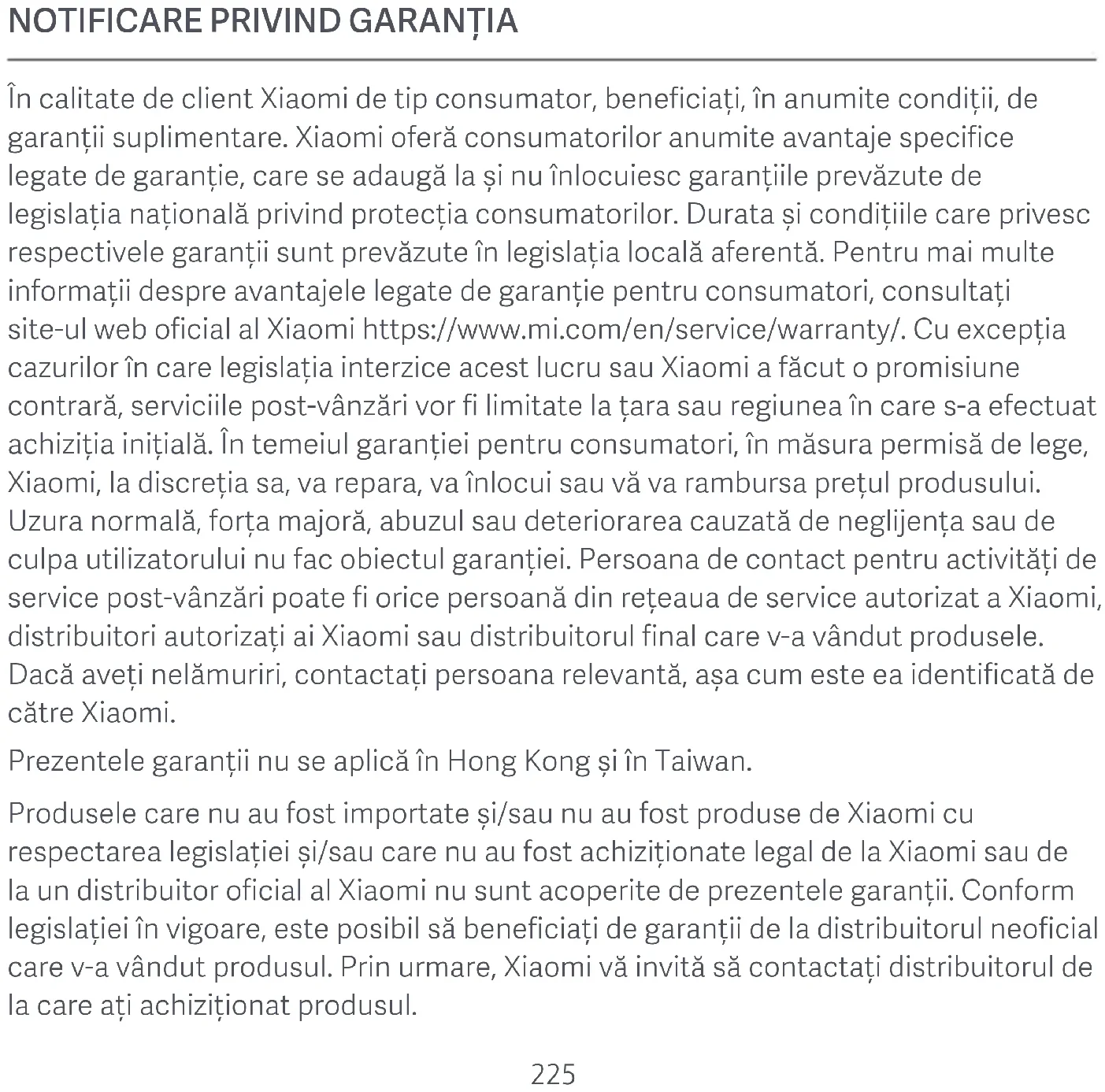 NOTIFICARE PRIVIND GARANȚIA

În calitate de client Xiaomi de tip consumator, beneficiați, în anumite condiții, de garanții suplimentare. Xiaomi oferă consumatorilor anumite avantaje specifice legate de garanție, care se adaugă la și nu înlocuiesc garanțiile prevăzute de legislația națională privind protecția consumatorilor. Durata și condițiile care privesc respectivele garanții sunt prevăzute în legislația locală aferentă. Pentru mai multe informații despre avantajele legate de garanție pentru consumatori, consultați site-ul web oficial al Xiaomi https://www.mi.com/en/service/warranty/. Cu excepția cazurilor în care legislația interzice acest lucru sau Xiaomi a făcut o promisiune contrară, serviciile post-vânzări vor fi limitate la țara sau regiunea în care s-a efectuat achiziția inițială. În temeiul garanției pentru consumatori, în măsura permisă de lege, Xiaomi, la discreția sa, va repara, va înlocui sau vă va rambursa prețul produsului. Uzura normală, forța majoră, abuzul sau deteriorarea cauzată de neglijența sau de culpa utilizatorului nu fac obiectul garanției. Persoana de contact pentru activități de service post-vânzări poate fi orice persoană din rețeaua de service autorizat a Xiaomi, distribuitori autorizați ai Xiaomi sau distribuitorul final care v-a vândut produsele. Dacă aveți nelămuriri, contactați persoana relevantă, așa cum este ea identificată de către Xiaomi.

Prezentele garanții nu se aplică în Hong Kong și în Taiwan.

Produsele care nu au fost importate și/sau nu au fost produse de Xiaomi cu respectarea legislației și/sau care nu au fost achiziționate legal de la Xiaomi sau de la un distribuitor oficial al Xiaomi nu sunt acoperite de prezentele garanții. Conform legislației în vigoare, este posibil să beneficiați de garanții de la distribuitorul neoficial care v-a vândut produsul. Prin urmare, Xiaomi vă invită să contactați distribuitorul de la care ați achiziționat produsul.

225